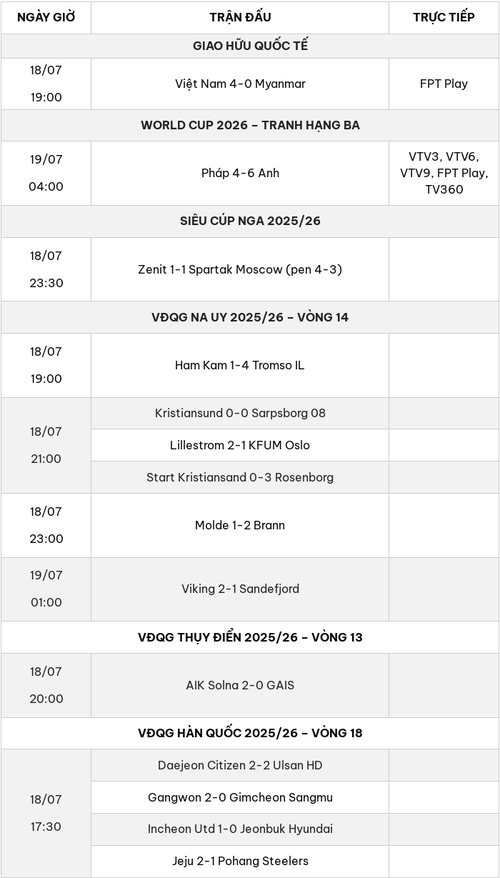 | NGÀY GIỜ | TRẬN ĐẤU | TRỰC TIẾP |
|---|---|---|
| | GIAO HỮU QUỐC TẾ | |
| 18/07 19:00 | Việt Nam 4-0 Myanmar | FPT Play |
| | WORLD CUP 2026 – TRANH HẠNG BA | |
| 19/07 04:00 | Pháp 4-6 Anh | VTV3, VTV6, VTV9, FPT Play, TV360 |
| | SIÊU CÚP NGA 2025/26 | |
| 18/07 23:30 | Zenit 1-1 Spartak Moscow (pen 4-3) | |
| | VĐQG NA UY 2025/26 – VÒNG 14 | |
| 18/07 19:00 | Ham Kam 1-4 Tromso IL | |
| 18/07 21:00 | Kristiansund 0-0 Sarpsborg 08 | |
| | Lillestrom 2-1 KFUM Oslo | |
| | Start Kristiansand 0-3 Rosenborg | |
| 18/07 23:00 | Molde 1-2 Brann | |
| 19/07 01:00 | Viking 2-1 Sandefjord | |
| | VĐQG THỤY ĐIỂN 2025/26 – VÒNG 13 | |
| 18/07 20:00 | AIK Solna 2-0 GAIS | |
| | VĐQG HÀN QUỐC 2025/26 – VÒNG 18 | |
| 18/07 17:30 | Daejeon Citizen 2-2 Ulsan HD | |
| | Gangwon 2-0 Gimcheon Sangmu | |
| | Incheon Utd 1-0 Jeonbuk Hyundai | |
| | Jeju 2-1 Pohang Steelers | |